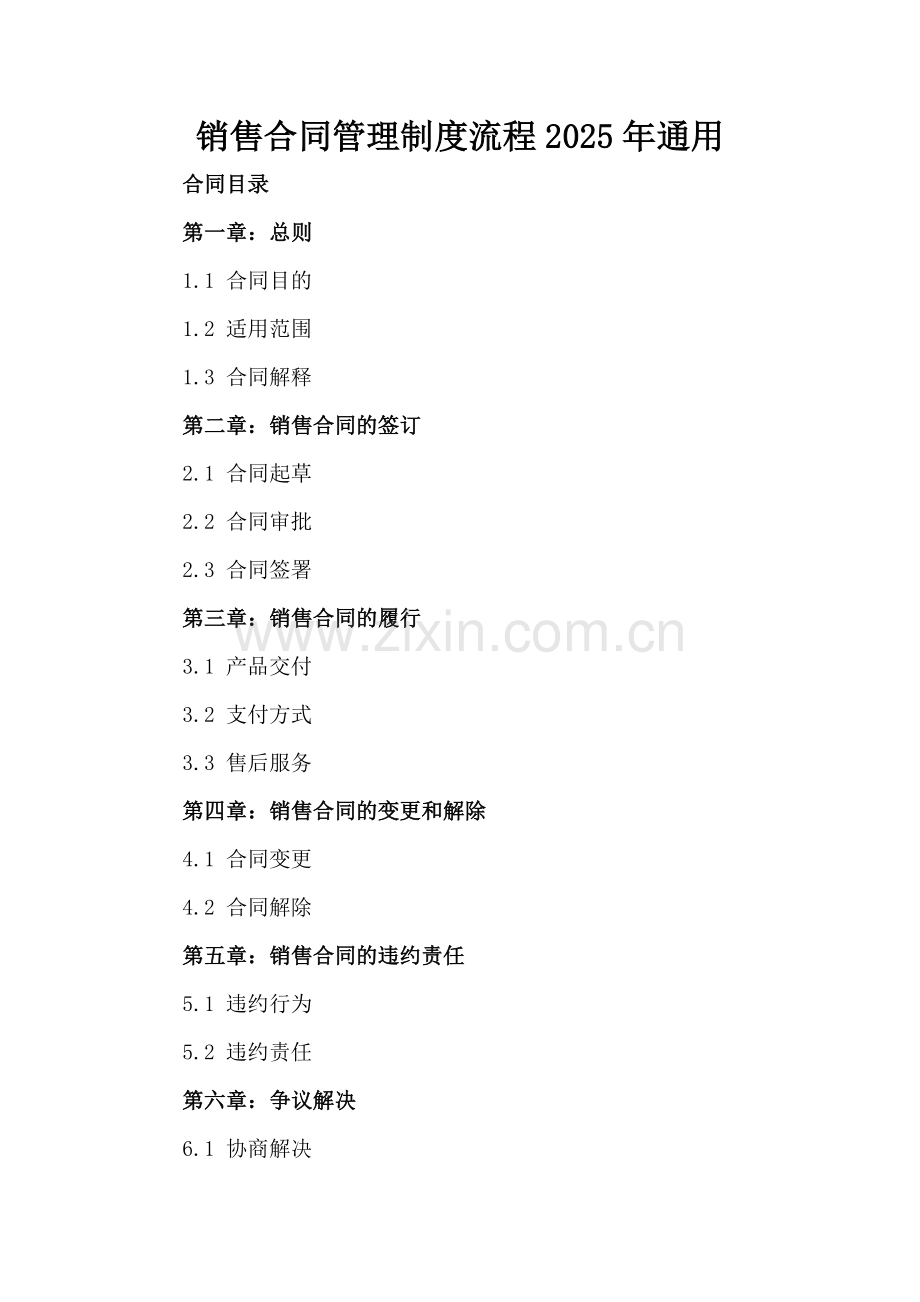 销售合同管理制度流程2025年通用

合同目录

第一章：总则

1.1 合同目的

1.2 适用范围

1.3 合同解释

第二章：销售合同的签订

2.1 合同起草

2.2 合同审批

2.3 合同签署

第三章：销售合同的履行

www.zixin.com.cn

3.1 产品交付

3.2 支付方式

3.3 售后服务

第四章：销售合同的变更和解除

4.1 合同变更

4.2 合同解除

第五章：销售合同的违约责任

5.1 违约行为

5.2 违约责任

第六章：争议解决

6.1 协商解决